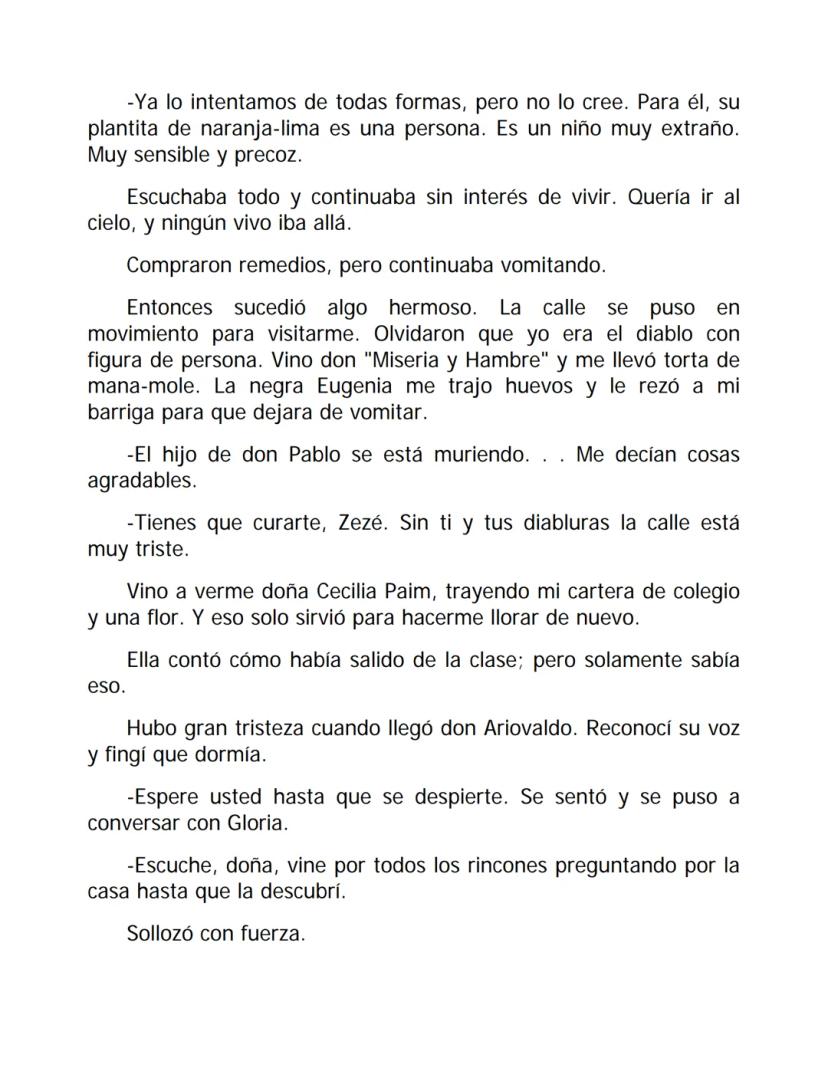 -Ya lo intentamos de todas formas, pero no lo cree. Para él, su plantita de naranja-lima es una persona. Es un niño muy extraño. Muy sensible y precoz.

Escuchaba todo y continuaba sin interés de vivir. Quería ir al cielo, y ningún vivo iba allá.

Compraron remedios, pero continuaba vomitando.

Entonces sucedió algo hermoso. La calle se puso en movimiento para visitarme. Olvidaron que yo era el diablo con figura de persona. Vino don "Miseria y Hambre" y me llevó torta de mana-mole. La negra Eugenia me trajo huevos y le rezó a mi barriga para que dejara de vomitar.

-El hijo de don Pablo se está muriendo. . . Me decían cosas agradables.

-Tienes que curarte, Zezé. Sin ti y tus diabluras la calle está muy triste.

Vino a verme doña Cecilia Paim, trayendo mi cartera de colegio y una flor. Y eso solo sirvió para hacerme llorar de nuevo.

Ella contó cómo había salido de la clase; pero solamente sabía eso.

Hubo gran tristeza cuando llegó don Ariovaldo. Reconocí su voz y fingí que dormía.

-Espere usted hasta que se despierte. Se sentó y se puso a conversar con Gloria.

-Escuche, doña, vine por todos los rincones preguntando por la casa hasta que la descubrí.

Sollozó con fuerza.